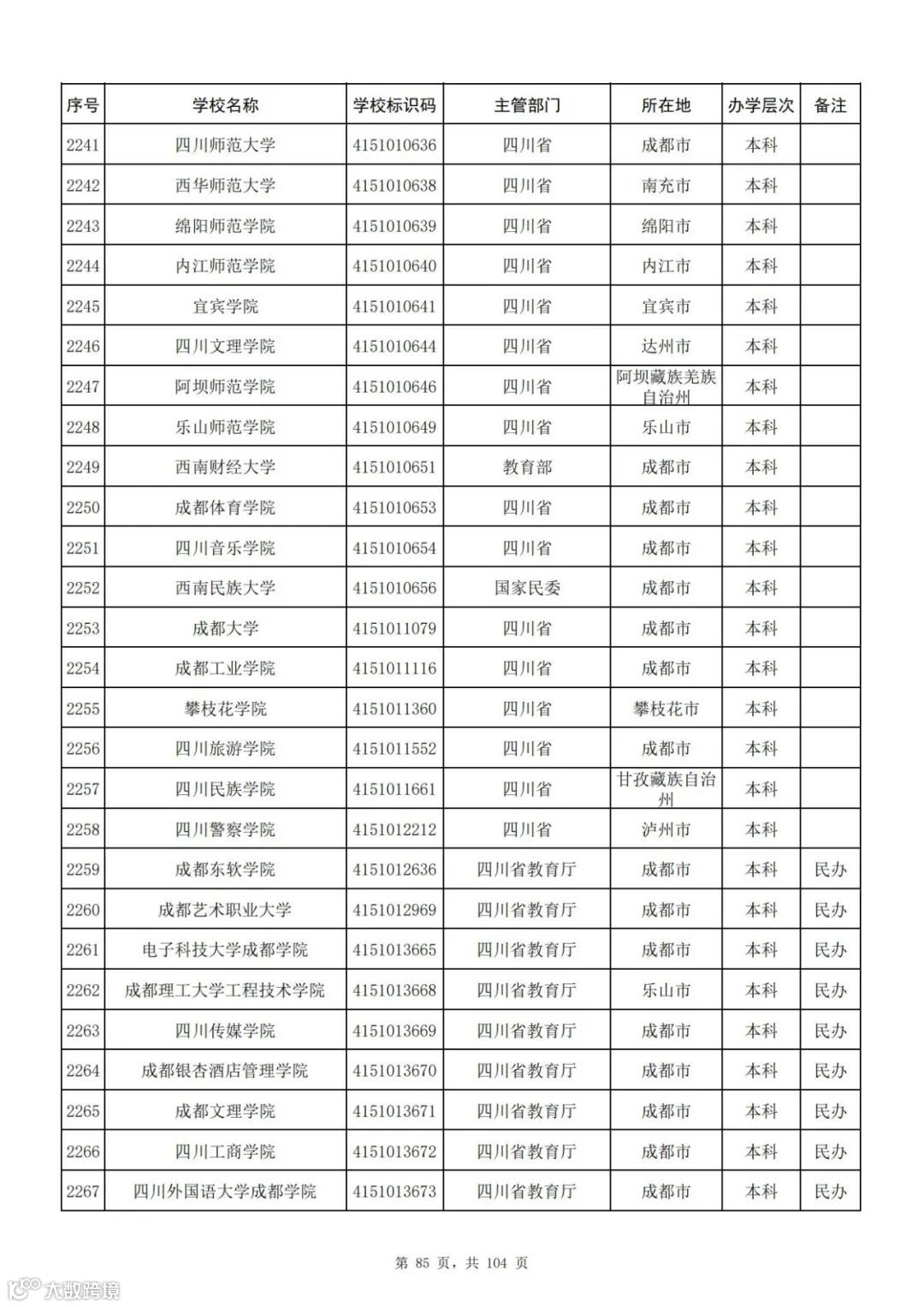 | 序号 | 学校名称 | 学校标识码 | 主管部门 | 所在地 | 办学层次 | 备注 |
|---|---|---|---|---|---|---|
| 2241 | 四川师范大学 | 4151010636 | 四川省 | 成都市 | 本科 | |
| 2242 | 西华师范大学 | 4151010638 | 四川省 | 南充市 | 本科 | |
| 2243 | 绵阳师范学院 | 4151010639 | 四川省 | 绵阳市 | 本科 | |
| 2244 | 内江师范学院 | 4151010640 | 四川省 | 内江市 | 本科 | |
| 2245 | 宜宾学院 | 4151010641 | 四川省 | 宜宾市 | 本科 | |
| 2246 | 四川文理学院 | 4151010644 | 四川省 | 达州市 | 本科 | |
| 2247 | 阿坝师范学院 | 4151010646 | 四川省 | 阿坝藏族羌族自治州 | 本科 | |
| 2248 | 乐山师范学院 | 4151010649 | 四川省 | 乐山市 | 本科 | |
| 2249 | 西南财经大学 | 4151010651 | 教育部 | 成都市 | 本科 | |
| 2250 | 成都体育学院 | 4151010653 | 四川省 | 成都市 | 本科 | |
| 2251 | 四川音乐学院 | 4151010654 | 四川省 | 成都市 | 本科 | |
| 2252 | 西南民族大学 | 4151010656 | 国家民委 | 成都市 | 本科 | |
| 2253 | 成都大学 | 4151011079 | 四川省 | 成都市 | 本科 | |
| 2254 | 成都工业学院 | 4151011116 | 四川省 | 成都市 | 本科 | |
| 2255 | 攀枝花学院 | 4151011360 | 四川省 | 攀枝花市 | 本科 | |
| 2256 | 四川旅游学院 | 4151011552 | 四川省 | 成都市 | 本科 | |
| 2257 | 四川民族学院 | 4151011661 | 四川省 | 甘孜藏族自治州 | 本科 | |
| 2258 | 四川警察学院 | 4151012212 | 四川省 | 泸州市 | 本科 | |
| 2259 | 成都东软学院 | 4151012636 | 四川省教育厅 | 成都市 | 本科 | 民办 |
| 2260 | 成都艺术职业大学 | 4151012969 | 四川省教育厅 | 成都市 | 本科 | 民办 |
| 2261 | 电子科技大学成都学院 | 4151013665 | 四川省教育厅 | 成都市 | 本科 | 民办 |
| 2262 | 成都理工大学工程技术学院 | 4151013668 | 四川省教育厅 | 乐山市 | 本科 | 民办 |
| 2263 | 四川传媒学院 | 4151013669 | 四川省教育厅 | 成都市 | 本科 | 民办 |
| 2264 | 成都银杏酒店管理学院 | 4151013670 | 四川省教育厅 | 成都市 | 本科 | 民办 |
| 2265 | 成都文理学院 | 4151013671 | 四川省教育厅 | 成都市 | 本科 | 民办 |
| 2266 | 四川工商学院 | 4151013672 | 四川省教育厅 | 成都市 | 本科 | 民办 |
| 2267 | 四川外国语大学成都学院 | 4151013673 | 四川省教育厅 | 成都市 | 本科 | 民办 |

第 85 页，共 104 页

大数跨境